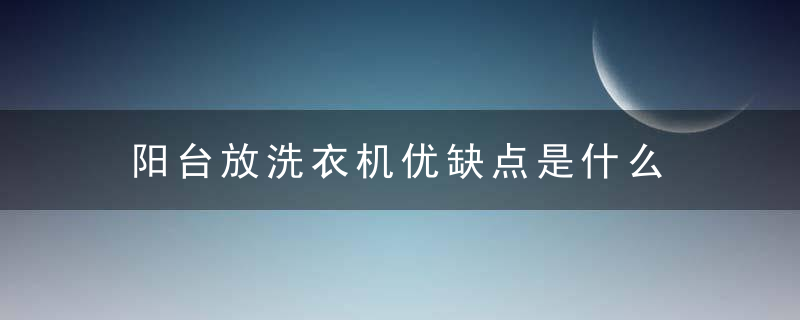 阳台放洗衣机优缺点是什么